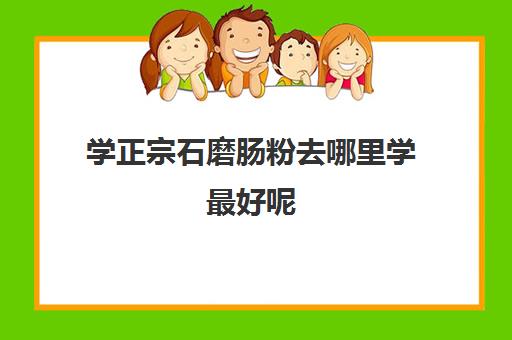 学正宗石磨肠粉去哪里学最好呢